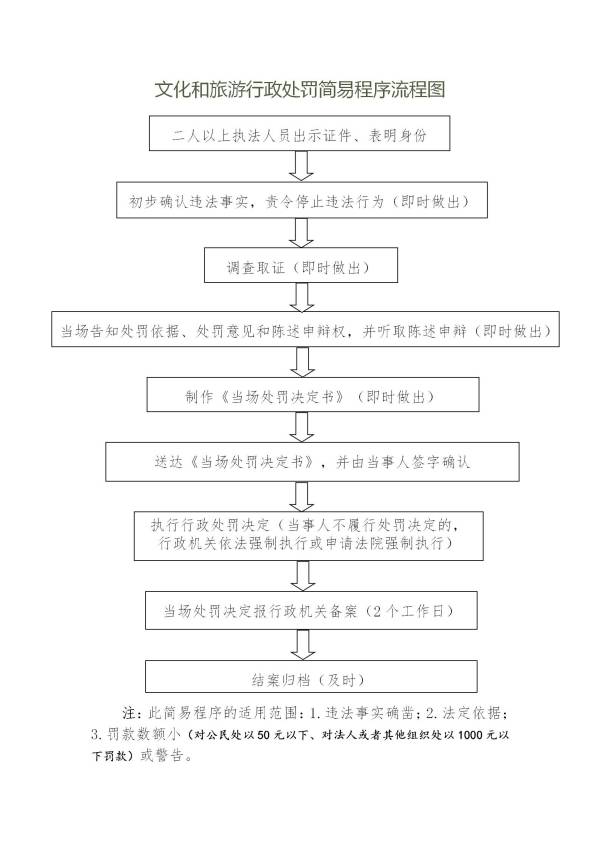 文化和旅游行政处罚简易程序流程图

二人以上执法人员出示证件、表明身份

初步确认违法事实，责令停止违法行为（即时做出）

调查取证（即时做出）

当场告知处罚依据、处罚意见和陈述申辩权，并听取陈述申辩（即时做出）

制作《当场处罚决定书》（即时做出）

送达《当场处罚决定书》，并由当事人签字确认

执行行政处罚决定（当事人不履行处罚决定的，行政机关依法强制执行或申请法院强制执行）

当场处罚决定报行政机关备案（2个工作日）

结案归档（及时）

注：此简易程序的适用范围：1.违法事实确凿；2.法定依据；3.罚款数额小（对公民处以50元以下、对法人或者其他组织处以1000元以下罚款）或警告。